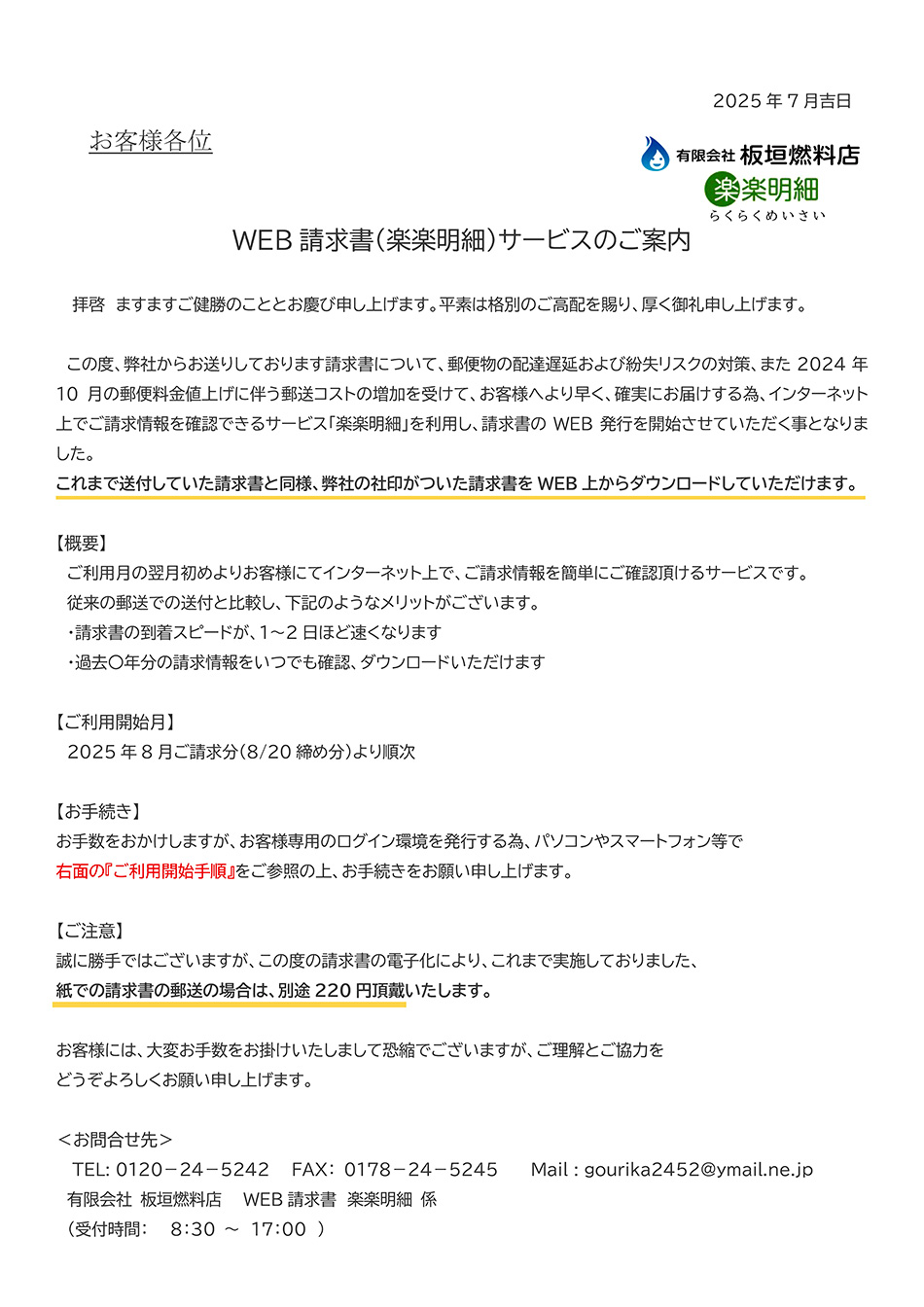 2025 年 7 月吉日

お客様各位

有限会社 板垣燃料店
楽楽明細
らくらくめいさい

WEB 請求書(楽楽明細)サービスのご案内

拝啓　ますますご健勝のこととお慶び申し上げます。平素は格別のご高配を賜り、厚く御礼申し上げます。

この度、弊社からお送りしております請求書について、郵便物の配達遅延および紛失リスクの対策、また 2024 年 10 月の郵便料金値上げに伴う郵送コストの増加を受けて、お客様へより早く、確実にお届けする為、インターネット上でご請求情報を確認できるサービス「楽楽明細」を利用し、請求書の WEB 発行を開始させていただく事となりました。
これまで送付していた請求書と同様、弊社の社印がついた請求書を WEB 上からダウンロードしていただけます。

【概要】
ご利用月の翌月初めよりお客様にてインターネット上で、ご請求情報を簡単にご確認頂けるサービスです。
従来の郵送での送付と比較し、下記のようなメリットがございます。
・請求書の到着スピードが、1～2 日ほど速くなります
・過去〇年分の請求情報をいつでも確認、ダウンロードいただけます

【ご利用開始月】
2025 年 8 月ご請求分(8/20 締め分)より順次

【お手続き】
お手数をおかけしますが、お客様専用のログイン環境を発行する為、パソコンやスマートフォン等で
右面の『ご利用開始手順』をご参照の上、お手続きをお願い申し上げます。

【ご注意】
誠に勝手ではございますが、この度の請求書の電子化により、これまで実施しておりました、
紙での請求書の郵送の場合は、別途 220 円頂戴いたします。

お客様には、大変お手数をお掛けいたしまして恐縮でございますが、ご理解とご協力を
どうぞよろしくお願い申し上げます。

＜お問合せ先＞
TEL: 0120－24－5242　FAX: 0178－24－5245　Mail : gourika2452@ymail.ne.jp
有限会社 板垣燃料店　WEB 請求書 楽楽明細 係
(受付時間:　8:30 ～ 17:00 )